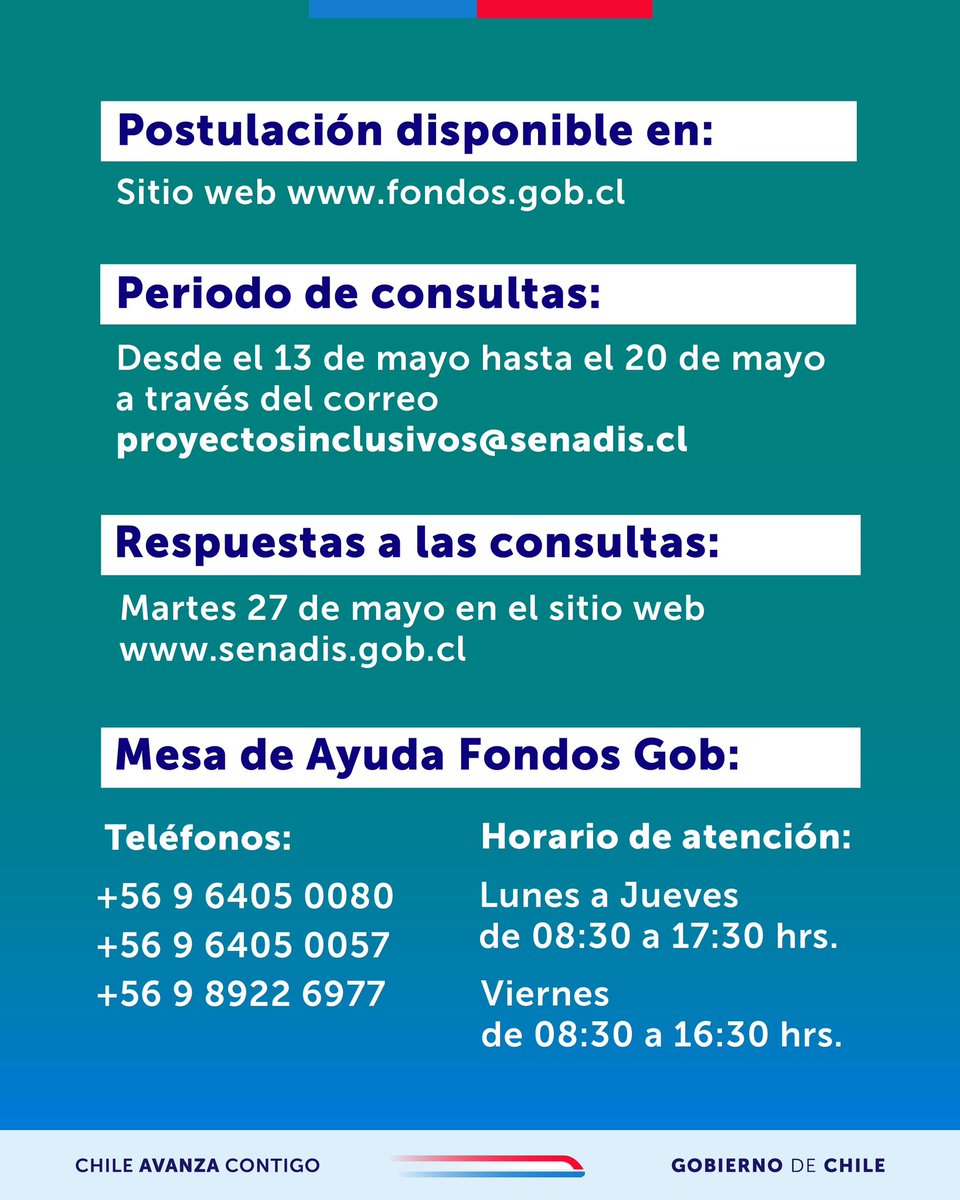 Postulación disponible en:

Sitio web www.fondos.gob.cl

Periodo de consultas:

Desde el 13 de mayo hasta el 20 de mayo a través del correo proyectosinclusivos@senadis.cl

Respuestas a las consultas:

Martes 27 de mayo en el sitio web www.senadis.gob.cl

Mesa de Ayuda Fondos Gob:

Teléfonos:

+56 9 6405 0080
+56 9 6405 0057
+56 9 8922 6977

Horario de atención:

Lunes a Jueves de 08:30 a 17:30 hrs.

Viernes de 08:30 a 16:30 hrs.

CHILE AVANZA CONTIGO

GOBIERNO DE CHILE